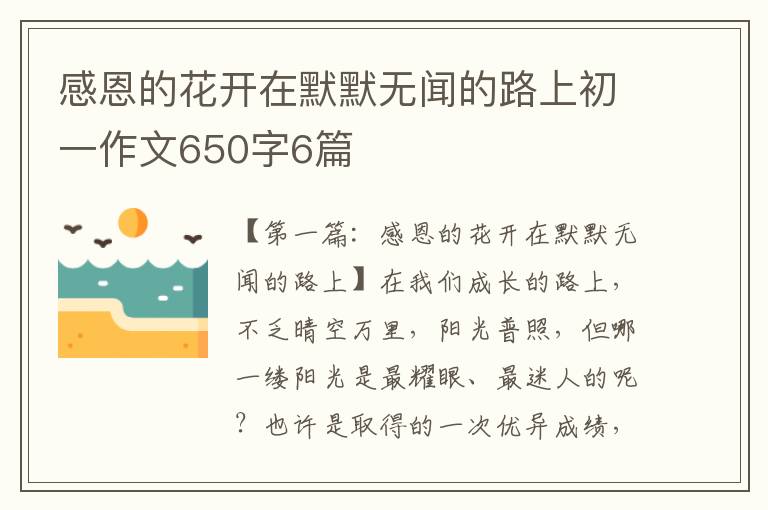 感恩的花开在默默无闻的路上初一作文650字6篇

【第一篇：感恩的花开在默默无闻的路上】在我们成长的路上，不乏晴空万里，阳光普照，但哪一缕阳光是最耀眼、最迷人的呢？也许是取得的一次优异成绩，